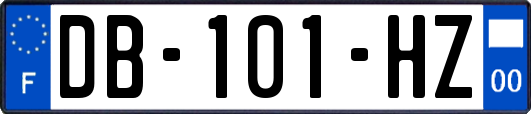 F

DB-101-HZ

00